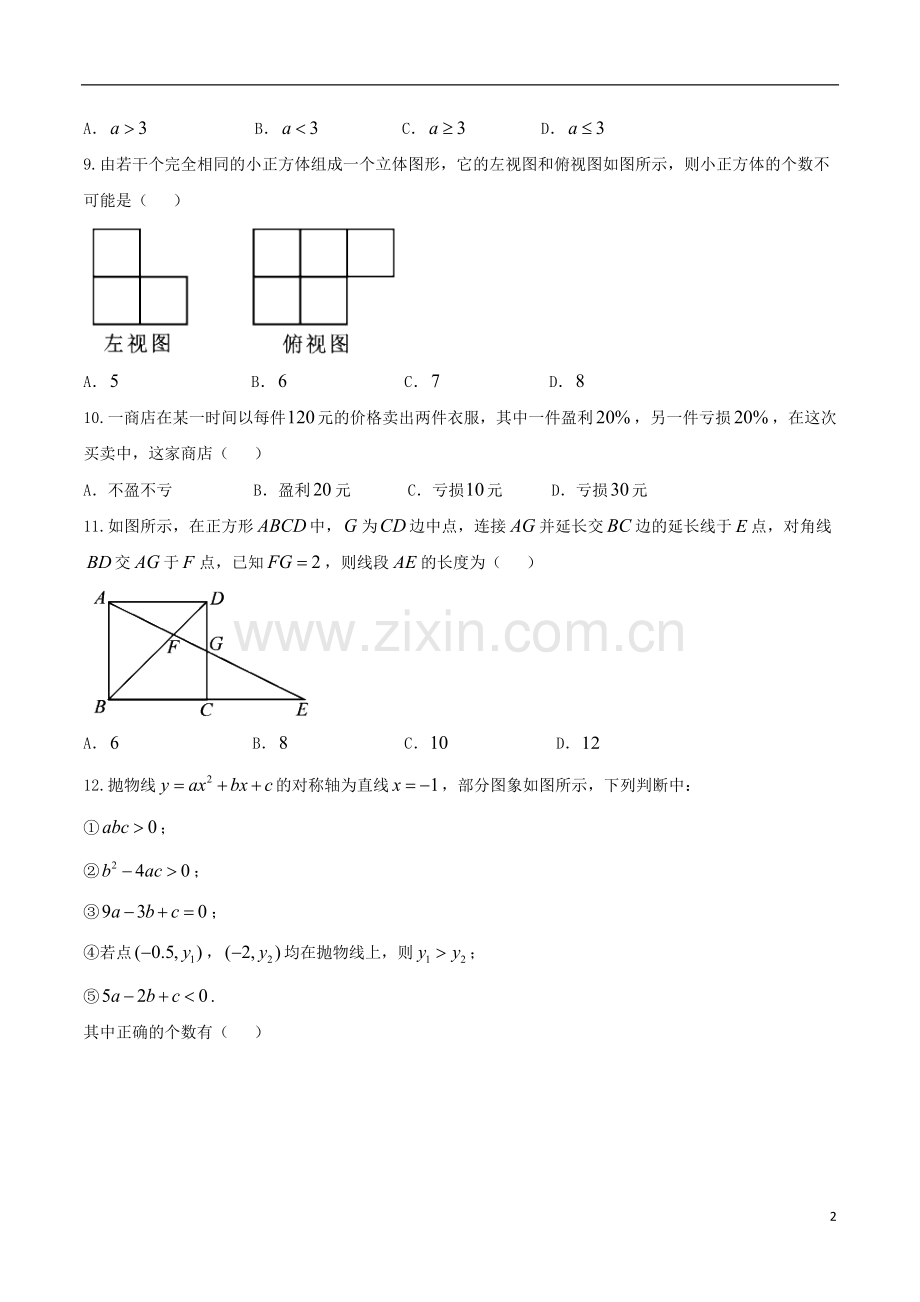 A. $a>3$ B. $a<3$ C. $a\geq 3$ D. $a\leq 3$

9.由若干个完全相同的小正方体组成一个立体图形，它的左视图和俯视图如图所示，则小正方体的个数不可能是（ ）

左视图 俯视图

A. 5 B. 6 C. 7 D. 8

10.一商店在某一时间以每件120元的价格卖出两件衣服，其中一件盈利20%，另一件亏损20%，在这次买卖中，这家商店（ ）

A. 不盈不亏 B. 盈利20元 C. 亏损10元 D. 亏损30元

11.如图所示，在正方形$ABCD$中，$G$为$CD$边中点，连接$AG$并延长交$BC$边的延长线于$E$点，对角线$BD$交$AG$于$F$点，已知$FG=2$，则线段$AE$的长度为（ ）

A D F G B C E

A. 6 B. 8 C. 10 D. 12

12.抛物线$y=ax^2+bx+c$的对称轴为直线$x=-1$，部分图象如图所示，下列判断中：

①$abc>0$；

②$b^2-4ac>0$；

③$9a-3b+c=0$；

④若点$(-0.5,y_1)$，$(-2,y_2)$均在抛物线上，则$y_1>y_2$；

⑤$5a-2b+c<0$.

其中正确的个数有（ ）

2

www.zixin.com.cn